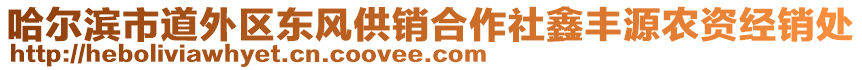 哈尔滨市道外区东风供销合作社鑫丰源农资经销处
http://heboliviawhyet.cn.coovee.com